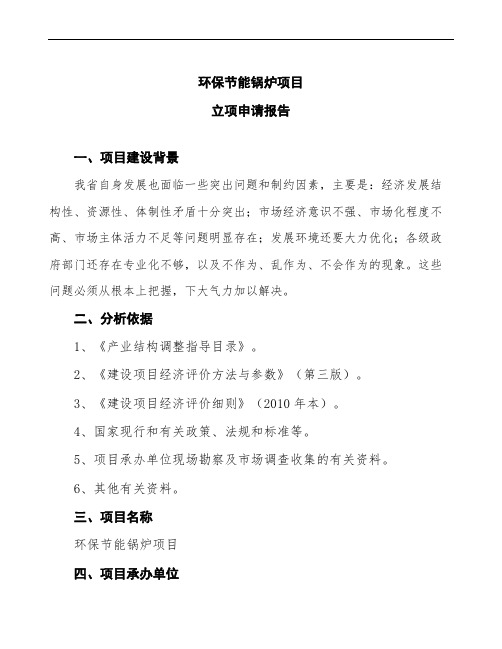 环保节能锅炉项目

立项申请报告

一、项目建设背景

我省自身发展也面临一些突出问题和制约因素，主要是：经济发展结构性、资源性、体制性矛盾十分突出；市场经济意识不强、市场化程度不高、市场主体活力不足等问题明显存在；发展环境还要大力优化；各级政府部门还存在专业化不够，以及不作为、乱作为、不会作为的现象。这些问题必须从根本上把握，下大气力加以解决。

二、分析依据

1、《产业结构调整指导目录》。

2、《建设项目经济评价方法与参数》（第三版）。

3、《建设项目经济评价细则》（2010 年本）。

4、国家现行和有关政策、法规和标准等。

5、项目承办单位现场勘察及市场调查收集的有关资料。

6、其他有关资料。

三、项目名称

环保节能锅炉项目

四、项目承办单位